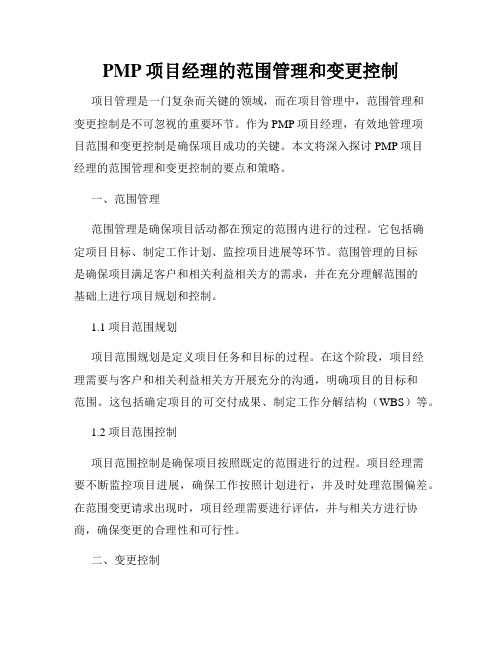 PMP 项目经理的范围管理和变更控制

项目管理是一门复杂而关键的领域，而在项目管理中，范围管理和变更控制是不可忽视的重要环节。作为 PMP 项目经理，有效地管理项目范围和变更控制是确保项目成功的关键。本文将深入探讨 PMP 项目经理的范围管理和变更控制的要点和策略。

一、范围管理

范围管理是确保项目活动都在预定的范围内进行的过程。它包括确定项目目标、制定工作计划、监控项目进展等环节。范围管理的目标是确保项目满足客户和相关利益相关方的需求，并在充分理解范围的基础上进行项目规划和控制。

1.1 项目范围规划

项目范围规划是定义项目任务和目标的过程。在这个阶段，项目经理需要与客户和相关利益相关方开展充分的沟通，明确项目的目标和范围。这包括确定项目的可交付成果、制定工作分解结构（WBS）等。

1.2 项目范围控制

项目范围控制是确保项目按照既定的范围进行的过程。项目经理需要不断监控项目进展，确保工作按照计划进行，并及时处理范围偏差。在范围变更请求出现时，项目经理需要进行评估，并与相关方进行协商，确保变更的合理性和可行性。

二、变更控制